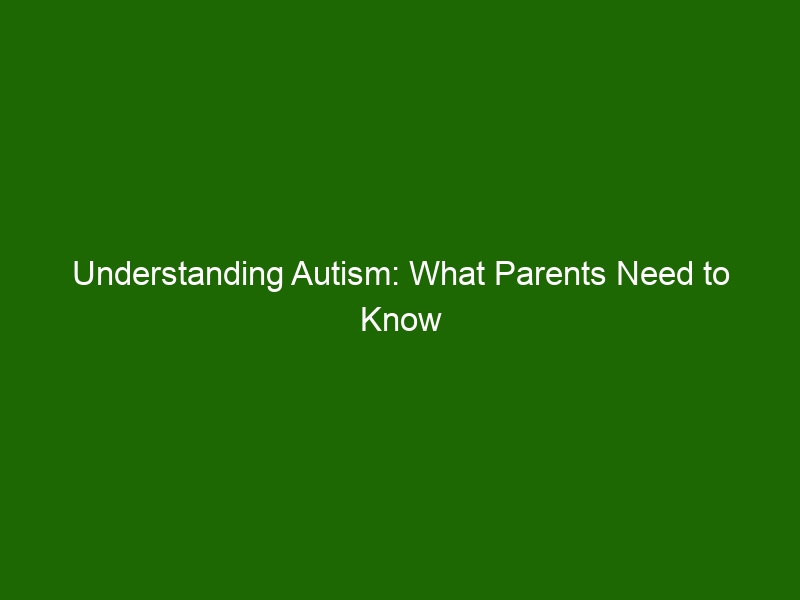 Understanding Autism: What Parents Need to Know